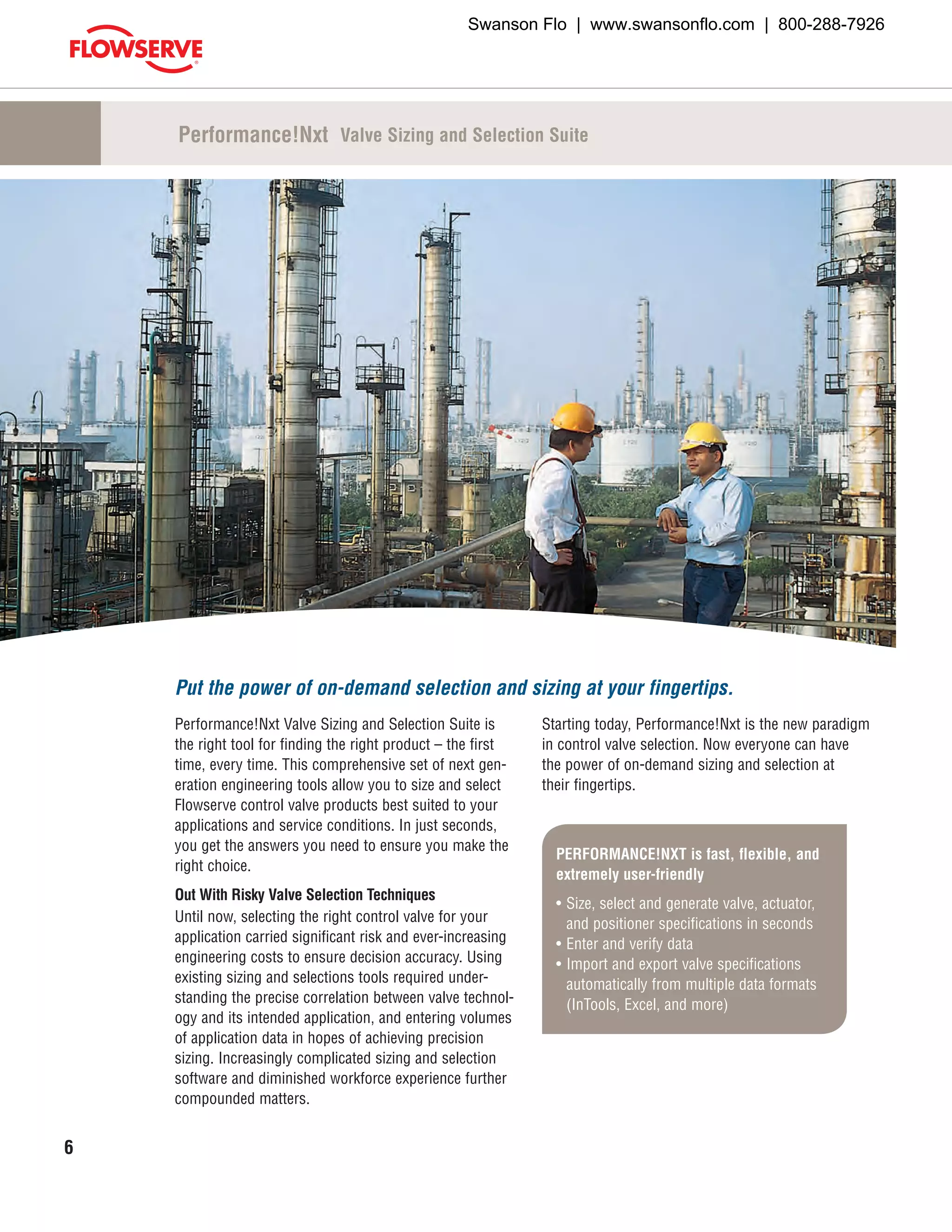 Swanson Flo | www.swansonflo.com | 800-288-7926

FLOWSERVE

Performance!Nxt Valve Sizing and Selection Suite

Put the power of on-demand selection and sizing at your fingertips.

Performance!Nxt Valve Sizing and Selection Suite is the right tool for finding the right product – the first time, every time. This comprehensive set of next generation engineering tools allow you to size and select Flowserve control valve products best suited to your applications and service conditions. In just seconds, you get the answers you need to ensure you make the right choice.

Out With Risky Valve Selection Techniques
Until now, selecting the right control valve for your application carried significant risk and ever-increasing engineering costs to ensure decision accuracy. Using existing sizing and selections tools required understanding the precise correlation between valve technology and its intended application, and entering volumes of application data in hopes of achieving precision sizing. Increasingly complicated sizing and selection software and diminished workforce experience further compounded matters.

Starting today, Performance!Nxt is the new paradigm in control valve selection. Now everyone can have the power of on-demand sizing and selection at their fingertips.

PERFORMANCE!NXT is fast, flexible, and extremely user-friendly

• Size, select and generate valve, actuator, and positioner specifications in seconds
• Enter and verify data
• Import and export valve specifications automatically from multiple data formats (InTools, Excel, and more)

6